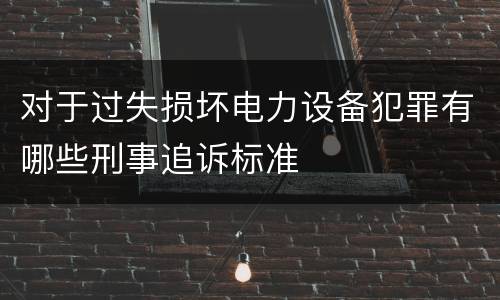 对于过失损坏电力设备犯罪有哪些刑事追诉标准